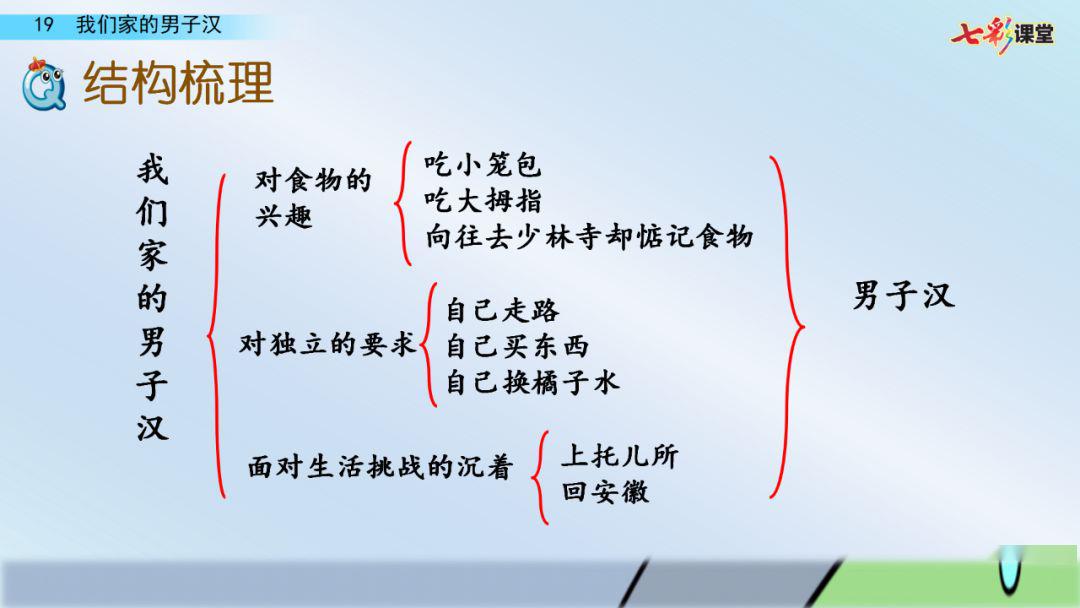 19 我们家的男子汉

七彩课堂

结构梳理

我们家的男子汉

对食物的兴趣
吃小笼包
吃大拇指
向往去少林寺却惦记食物

对独立的要求
自己走路
自己买东西
自己换橘子水

面对生活挑战的沉着
上托儿所
回安徽

男子汉